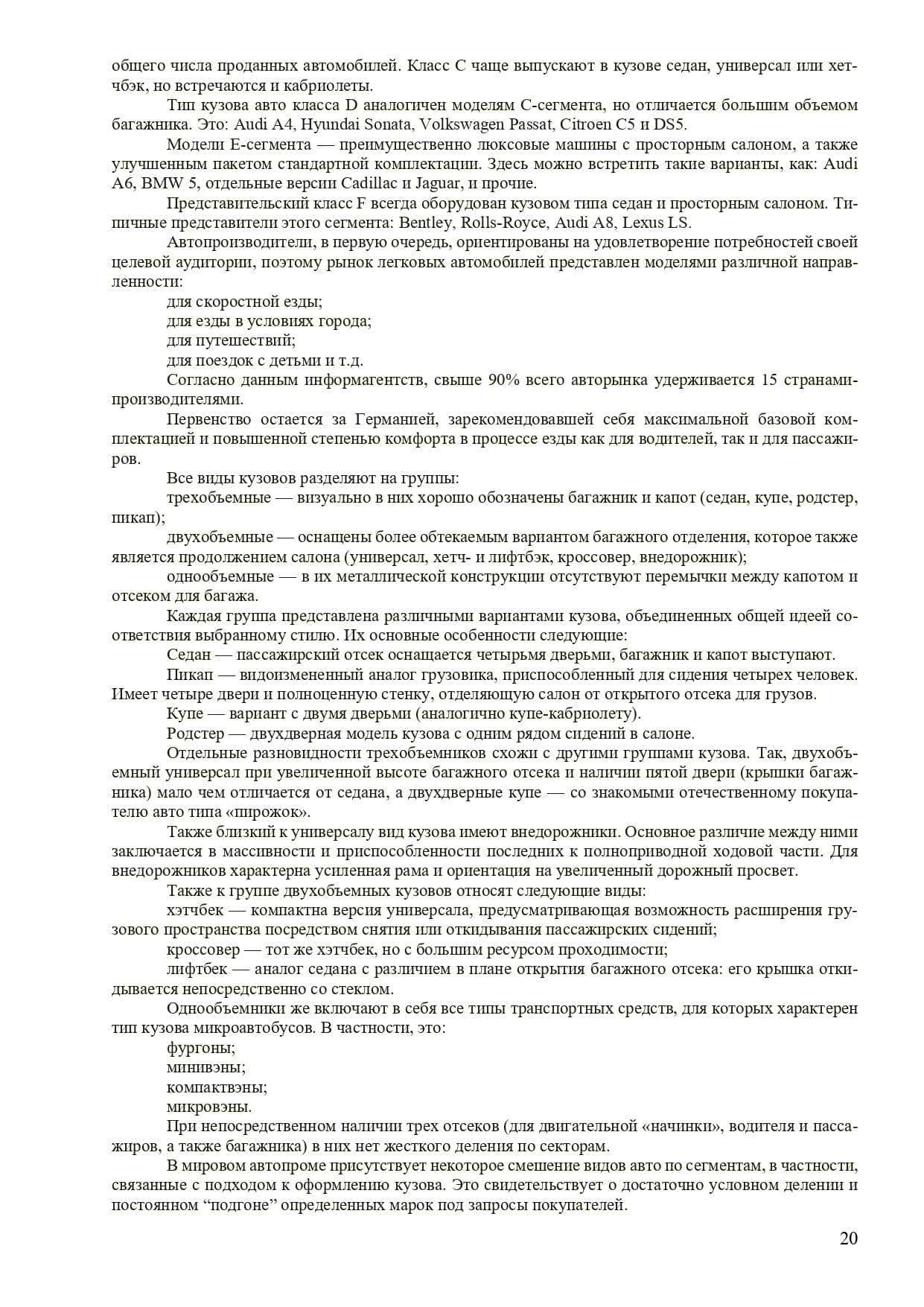 общего числа проданных автомобилей. Класс C чаще выпускают в кузове седан, универсал или хетчбэк, но встречаются и кабриолеты.

Тип кузова авто класса D аналогичен моделям C-сегмента, но отличается большим объемом багажника. Это: Audi A4, Hyundai Sonata, Volkswagen Passat, Citroen C5 и DS5.

Модели E-сегмента — преимущественно люксовые машины с просторным салоном, а также улучшенным пакетом стандартной комплектации. Здесь можно встретить такие варианты, как: Audi A6, BMW 5, отдельные версии Cadillac и Jaguar, и прочие.

Представительский класс F всегда оборудован кузовом типа седан и просторным салоном. Типичные представители этого сегмента: Bentley, Rolls-Royce, Audi A8, Lexus LS.

Автопроизводители, в первую очередь, ориентированы на удовлетворение потребностей своей целевой аудитории, поэтому рынок легковых автомобилей представлен моделями различной направленности:

для скоростной езды;

для езды в условиях города;

для путешествий;

для поездок с детьми и т.д.

Согласно данным информагентств, свыше 90% всего авторынка удерживается 15 странами-производителями.

Первенство остается за Германией, зарекомендовавшей себя максимальной базовой комплектацией и повышенной степенью комфорта в процессе езды как для водителей, так и для пассажиров.

Все виды кузовов разделяют на группы:

трехобъемные — визуально в них хорошо обозначены багажник и капот (седан, купе, родстер, пикап);

двухобъемные — оснащены более обтекаемым вариантом багажного отделения, которое также является продолжением салона (универсал, хетч- и лифтбэк, кроссовер, внедорожник);

однообъемные — в их металлической конструкции отсутствуют перемычки между капотом и отсеком для багажа.

Каждая группа представлена различными вариантами кузова, объединенных общей идеей соответствия выбранному стилю. Их основные особенности следующие:

Седан — пассажирский отсек оснащается четырьмя дверьми, багажник и капот выступают.

Пикап — видоизмененный аналог грузовика, приспособленный для сидения четырех человек. Имеет четыре двери и полноценную стенку, отделяющую салон от открытого отсека для грузов.

Купе — вариант с двумя дверьми (аналогично купе-кабриолету).

Родстер — двухдверная модель кузова с одним рядом сидений в салоне.

Отдельные разновидности трехобъемников схожи с другими группами кузова. Так, двухобъемный универсал при увеличенной высоте багажного отсека и наличии пятой двери (крышки багажника) мало чем отличается от седана, а двухдверные купе — со знакомыми отечественному покупателю авто типа «пирожок».

Также близкий к универсалу вид кузова имеют внедорожники. Основное различие между ними заключается в массивности и приспособленности последних к полноприводной ходовой части. Для внедорожников характерна усиленная рама и ориентация на увеличенный дорожный просвет.

Также к группе двухобъемных кузовов относят следующие виды:

хэтчбек — компактна версия универсала, предусматривающая возможность расширения грузового пространства посредством снятия или откидывания пассажирских сидений;

кроссовер — тот же хэтчбек, но с большим ресурсом проходимости;

лифтбек — аналог седана с различием в плане открытия багажного отсека: его крышка откидывается непосредственно со стеклом.

Однообъемники же включают в себя все типы транспортных средств, для которых характерен тип кузова микроавтобусов. В частности, это:

фургоны;

минивэны;

компактвэны;

микровэны.

При непосредственном наличии трех отсеков (для двигательной «начинки», водителя и пассажиров, а также багажника) в них нет жесткого деления по секторам.

В мировом автопроме присутствует некоторое смешение видов авто по сегментам, в частности, связанные с подходом к оформлению кузова. Это свидетельствует о достаточно условном делении и постоянном “подгоне” определенных марок под запросы покупателей.

20